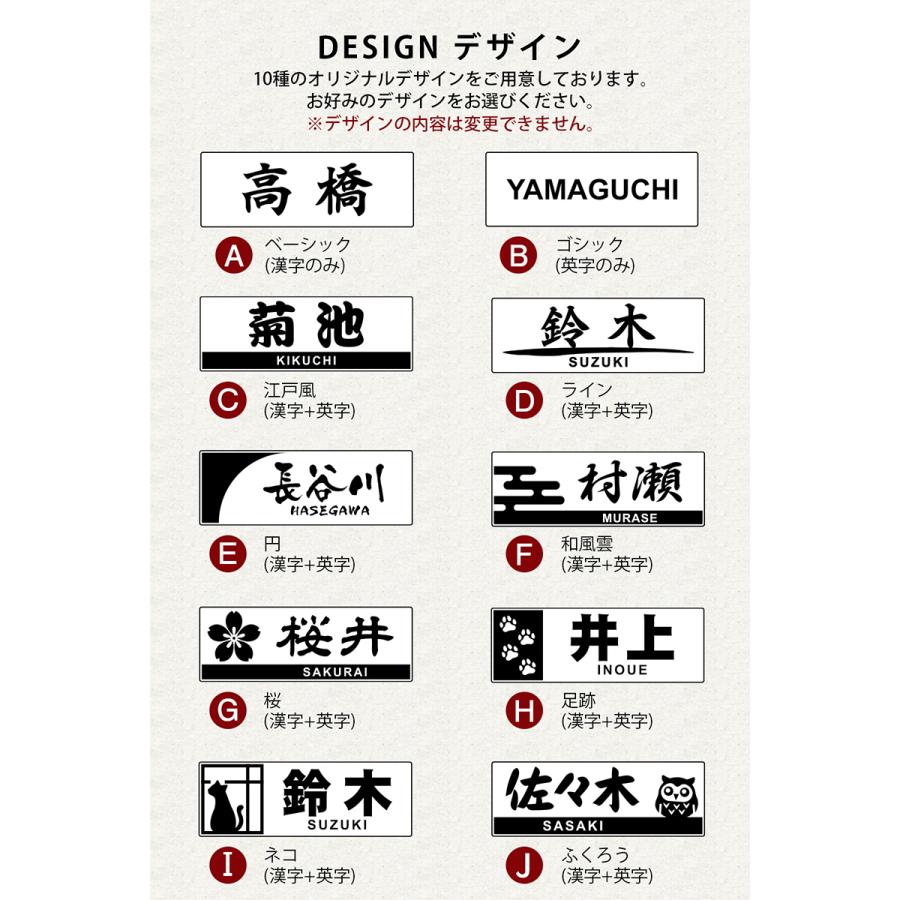 DESIGN デザイン

10種のオリジナルデザインをご用意しております。
お好みのデザインをお選びください。
※デザインの内容は変更できません。

高橋

A ベーシック
(漢字のみ)

YAMAGUCHI

B ゴシック
(英字のみ)

菊池
KIKUCHI

C 江戸風
(漢字+英字)

鈴木
SUZUKI

D ライン
(漢字+英字)

長谷川
HASEGAWA

E 円
(漢字+英字)

村瀬
MURASE

F 和風雲
(漢字+英字)

桜井
SAKURAI

G 桜
(漢字+英字)

井上
INOUE

H 足跡
(漢字+英字)

鈴木
SUZUKI

I ネコ
(漢字+英字)

佐々木
SASAKI

J ふくろう
(漢字+英字)